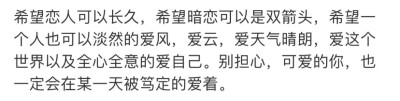 希望恋人可以长久，希望暗恋可以是双箭头，希望一个人也可以淡然的爱风，爱云，爱天气晴朗，爱这个世界以及全心全意的爱自己。别担心，可爱的你，也一定会在某一天被笃定的爱着。